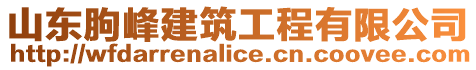 山东朐峰建筑工程有限公司
http://wfdarrenalice.cn.coovee.com